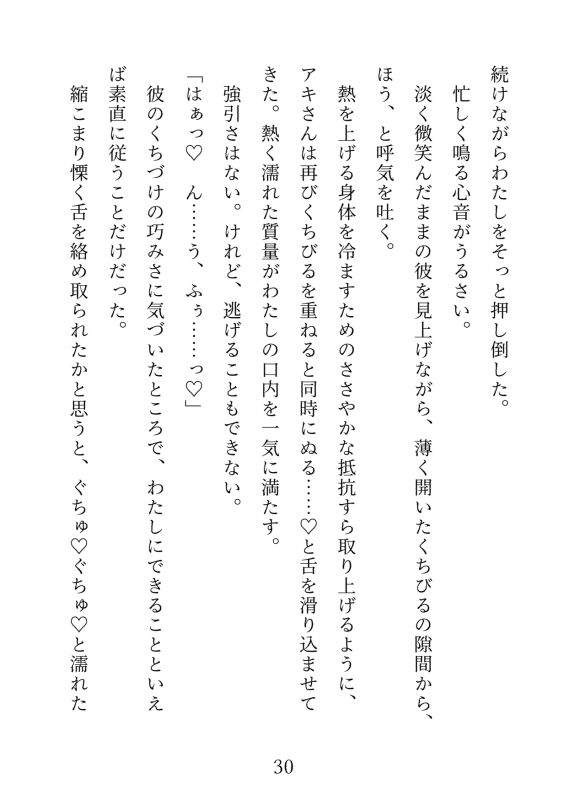 続けながらわたしをそっと押し倒した。
忙しく鳴る心音がうるさい。
淡く微笑んだままの彼を見上げながら、薄く開いたくちびるの隙間から、ほう、と呼気を吐く。
熱を上げる身体を冷ますためのささやかな抵抗すら取り上げるように、アキさんは再びくちびるを重ねると同時にぬる……♡と舌を滑り込ませてきた。熱く濡れた質量がわたしの口内を一気に満たす。
強引さはない。けれど、逃げることもできない。
「はぁっ♡　ん……う、ふぅ……っ♡」
彼のくちづけの巧みさに気づいたところで、わたしにできることといえば素直に従うことだけだった。
縮こまり慄く舌を絡め取られたかと思うと、ぐちゅ♡ぐちゅ♡と濡れた

30